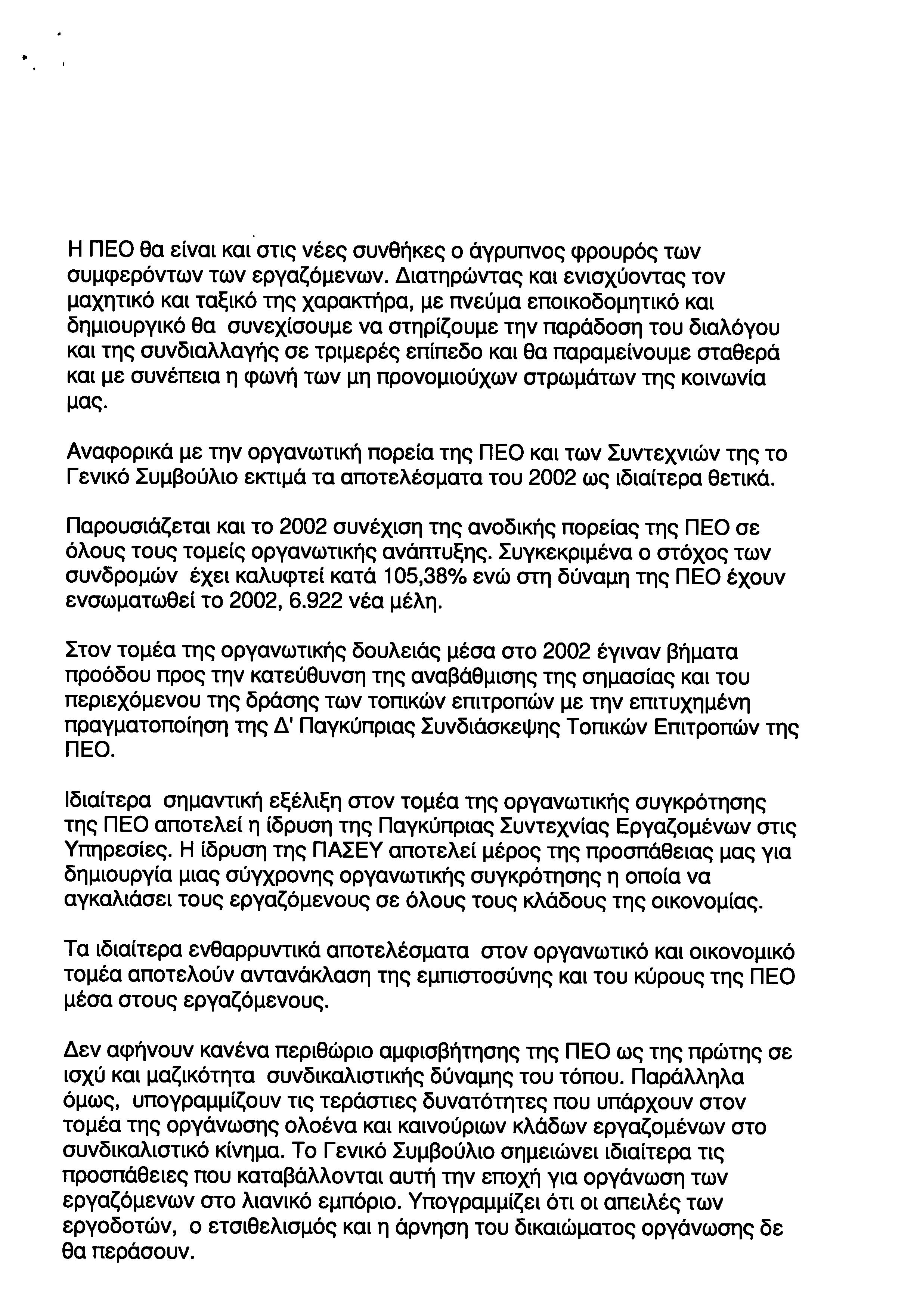 Η ΠΕΟ θα είναι και στις νέες συνθήκες ο άγρυπνος φρουρός των συμφερόντων των εργαζόμενων. Διατηρώντας και ενισχύοντας τον μαχητικό και ταξικό της χαρακτήρα, με πνεύμα εποικοδομητικό και δημιουργικό θα συνεχίσουμε να στηρίζουμε την παράδοση του διαλόγου και της συνδιαλλαγής σε τριμερές επίπεδο και θα παραμείνουμε σταθερά και με συνέπεια η φωνή των μη προνομιούχων στρωμάτων της κοινωνία μας.

Αναφορικά με την οργανωτική πορεία της ΠΕΟ και των Συντεχνιών της το Γενικό Συμβούλιο εκτιμά τα αποτελέσματα του 2002 ως ιδιαίτερα θετικά.

Παρουσιάζεται και το 2002 συνέχιση της ανοδικής πορείας της ΠΕΟ σε όλους τους τομείς οργανωτικής ανάπτυξης. Συγκεκριμένα ο στόχος των συνδρομών έχει καλυφτεί κατά 105,38% ενώ στη δύναμη της ΠΕΟ έχουν ενσωματωθεί το 2002, 6.922 νέα μέλη.

Στον τομέα της οργανωτικής δουλειάς μέσα στο 2002 έγιναν βήματα προόδου προς την κατεύθυνση της αναβάθμισης της σημασίας και του περιεχόμενου της δράσης των τοπικών επιτροπών με την επιτυχημένη πραγματοποίηση της Δ' Παγκύπριας Συνδιάσκεψης Τοπικών Επιτροπών της ΠΕΟ.

Ιδιαίτερα σημαντική εξέλιξη στον τομέα της οργανωτικής συγκρότησης της ΠΕΟ αποτελεί η ίδρυση της Παγκύπριας Συντεχνίας Εργαζομένων στις Υπηρεσίες. Η ίδρυση της ΠΑΣΕΥ αποτελεί μέρος της προσπάθειας μας για δημιουργία μιας σύγχρονης οργανωτικής συγκρότησης η οποία να αγκαλιάσει τους εργαζόμενους σε όλους τους κλάδους της οικονομίας.

Τα ιδιαίτερα ενθαρρυντικά αποτελέσματα στον οργανωτικό και οικονομικό τομέα αποτελούν αντανάκλαση της εμπιστοσύνης και του κύρους της ΠΕΟ μέσα στους εργαζόμενους.

Δεν αφήνουν κανένα περιθώριο αμφισβήτησης της ΠΕΟ ως της πρώτης σε ισχύ και μαζικότητα συνδικαλιστικής δύναμης του τόπου. Παράλληλα όμως, υπογραμμίζουν τις τεράστιες δυνατότητες που υπάρχουν στον τομέα της οργάνωσης ολοένα και καινούριων κλάδων εργαζομένων στο συνδικαλιστικό κίνημα. Το Γενικό Συμβούλιο σημειώνει ιδιαίτερα τις προσπάθειες που καταβάλλονται αυτή την εποχή για οργάνωση των εργαζόμενων στο λιανικό εμπόριο. Υπογραμμίζει ότι οι απειλές των εργοδοτών, ο ετσιθελισμός και η άρνηση του δικαιώματος οργάνωσης δε θα περάσουν.